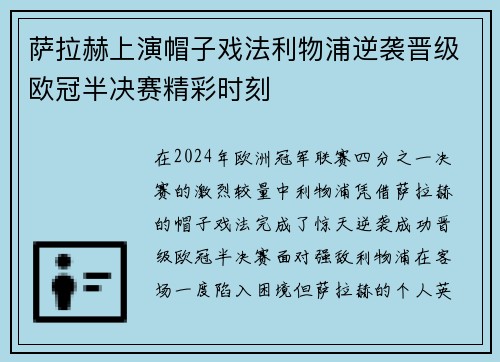 萨拉赫上演帽子戏法利物浦逆袭晋级欧冠半决赛精彩时刻

在2024年欧洲冠军联赛四分之一决赛的激烈较量中利物浦凭借萨拉赫的帽子戏法完成了惊天逆袭成功晋级欧冠半决赛面对强敌利物浦在客场一度陷入困境但萨拉赫的个人英